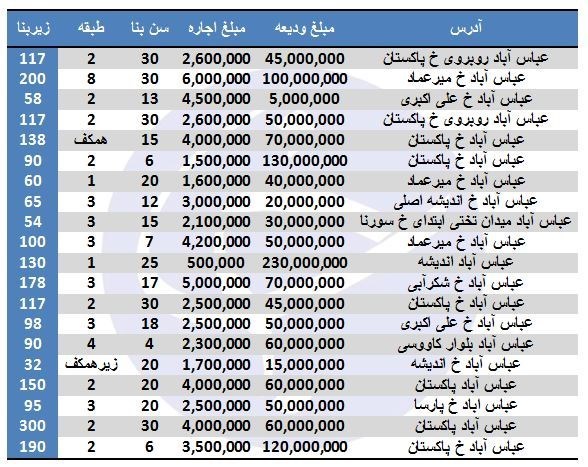 | آدرس | مبلغ ودیعه | مبلغ اجاره | سن بنا | طبقه | زیربنا |
|---|---|---|---|---|---|
| عباس آباد روبروی خ پاکستان | 45,000,000 | 2,600,000 | 30 | 2 | 117 |
| عباس آباد خ میرعماد | 100,000,000 | 6,000,000 | 30 | 8 | 200 |
| عباس آباد خ علی اکبری | 5,000,000 | 4,500,000 | 13 | 2 | 58 |
| عباس آباد روبروی خ پاکستان | 50,000,000 | 2,600,000 | 30 | 2 | 117 |
| عباس آباد خ پاکستان | 70,000,000 | 4,000,000 | 15 | همکف | 138 |
| عباس آباد خ پاکستان | 130,000,000 | 1,500,000 | 6 | 2 | 90 |
| عباس آباد خ میرعماد | 40,000,000 | 1,600,000 | 20 | 1 | 60 |
| عباس آباد خ اندیشه اصلی | 20,000,000 | 3,000,000 | 12 | 3 | 65 |
| عباس آباد میدان تختی ابتدای خ سورنا | 30,000,000 | 2,100,000 | 15 | 3 | 54 |
| عباس آباد خ میرعماد | 50,000,000 | 4,200,000 | 7 | 3 | 100 |
| عباس آباد اندیشه | 230,000,000 | 500,000 | 25 | 1 | 130 |
| عباس آباد خ شکرآبی | 70,000,000 | 5,000,000 | 17 | 3 | 178 |
| عباس آباد خ پاکستان | 45,000,000 | 2,500,000 | 30 | 2 | 117 |
| عباس آباد خ علی اکبری | 50,000,000 | 2,500,000 | 18 | 3 | 98 |
| عباس آباد بلوار کاووسی | 60,000,000 | 2,300,000 | 4 | 4 | 90 |
| عباس آباد خ اندیشه | 15,000,000 | 1,700,000 | 20 | زیرهمکف | 32 |
| عباس آباد پاکستان | 60,000,000 | 4,000,000 | 20 | 2 | 150 |
| عباس اباد خ پارسا | 50,000,000 | 2,500,000 | 20 | 3 | 95 |
| عباس آباد پاکستان | 60,000,000 | 4,000,000 | 30 | 2 | 300 |
| عباس آباد خ پاکستان | 120,000,000 | 3,500,000 | 6 | 2 | 190 |